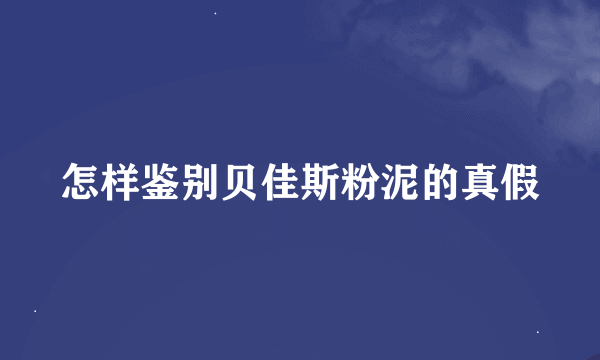 怎样鉴别贝佳斯粉泥的真假